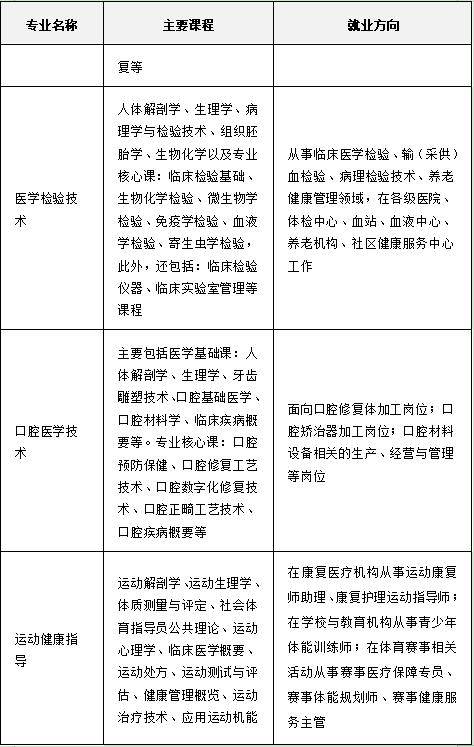 | 专业名称 | 主要课程 | 就业方向 |
|---|---|---|
| | 复等 | |
| 医学检验技术 | 人体解剖学、生理学、病理学与检验技术、组织胚胎学、生物化学以及专业核心课：临床检验基础、生物化学检验、微生物学检验、免疫学检验、血液学检验、寄生虫学检验，此外，还包括：临床检验仪器、临床实验室管理等课程 | 从事临床医学检验、输（采供）血检验、病理检验技术、养老健康管理领域，在各级医院、体检中心、血站、血液中心、养老机构、社区健康服务中心工作 |
| 口腔医学技术 | 主要包括医学基础课：人体解剖学、生理学、牙齿雕塑技术、口腔基础医学、口腔材料学、临床疾病概要等。专业核心课：口腔预防保健、口腔修复工艺技术、口腔数字化修复技术、口腔正畸工艺技术、口腔疾病概要等 | 面向口腔修复体加工岗位；口腔矫治器加工岗位；口腔材料设备相关的生产、经营与管理等岗位 |
| 运动健康指导 | 运动解剖学、运动生理学、体质测量与评定、社会体育指导员公共理论、运动心理学、临床医学概要、运动处方、运动测试与评估、健康管理概览、运动治疗技术、应用运动机能 | 在康复医疗机构从事运动康复师助理、康复护理运动指导师；在学校与教育机构从事青少年体能训练师；在体育赛事相关活动从事赛事医疗保障专员、赛事体能规划师、赛事健康服务主管 |